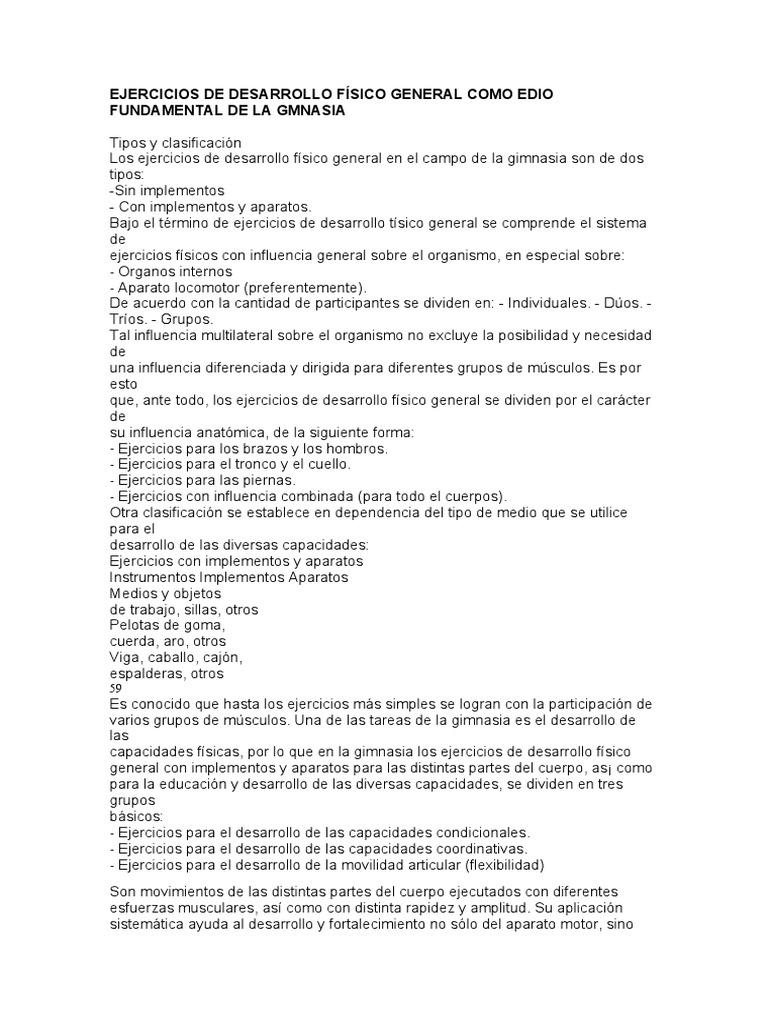 EJERCICIOS DE DESARROLLO FÍSICO GENERAL COMO EDIO FUNDAMENTAL DE LA GMNASIA

Tipos y clasificación
Los ejercicios de desarrollo físico general en el campo de la gimnasia son de dos tipos:
-Sin implementos
- Con implementos y aparatos.
Bajo el término de ejercicios de desarrollo tísico general se comprende el sistema de
ejercicios físicos con influencia general sobre el organismo, en especial sobre:
- Organos internos
- Aparato locomotor (preferentemente).
De acuerdo con la cantidad de participantes se dividen en: - Individuales. - Dúos. - Tríos. - Grupos.
Tal influencia multilateral sobre el organismo no excluye la posibilidad y necesidad de
una influencia diferenciada y dirigida para diferentes grupos de músculos. Es por esto
que, ante todo, los ejercicios de desarrollo físico general se dividen por el carácter de
su influencia anatómica, de la siguiente forma:
- Ejercicios para los brazos y los hombros.
- Ejercicios para el tronco y el cuello.
- Ejercicios para las piernas.
- Ejercicios con influencia combinada (para todo el cuerpos).
Otra clasificación se establece en dependencia del tipo de medio que se utilice para el
desarrollo de las diversas capacidades:
Ejercicios con implementos y aparatos
Instrumentos Implementos Aparatos
Medios y objetos
de trabajo, sillas, otros
Pelotas de goma,
cuerda, aro, otros
Viga, caballo, cajón,
espalderas, otros
59
Es conocido que hasta los ejercicios más simples se logran con la participación de varios grupos de músculos. Una de las tareas de la gimnasia es el desarrollo de las
capacidades físicas, por lo que en la gimnasia los ejercicios de desarrollo físico general con implementos y aparatos para las distintas partes del cuerpo, as¡ como para la educación y desarrollo de las diversas capacidades, se dividen en tres grupos
básicos:
- Ejercicios para el desarrollo de las capacidades condicionales.
- Ejercicios para el desarrollo de las capacidades coordinativas.
- Ejercicios para el desarrollo de la movilidad articular (flexibilidad)

Son movimientos de las distintas partes del cuerpo ejecutados con diferentes esfuerzas musculares, así como con distinta rapidez y amplitud. Su aplicación sistemática ayuda al desarrollo y fortalecimiento no sólo del aparato motor, sino